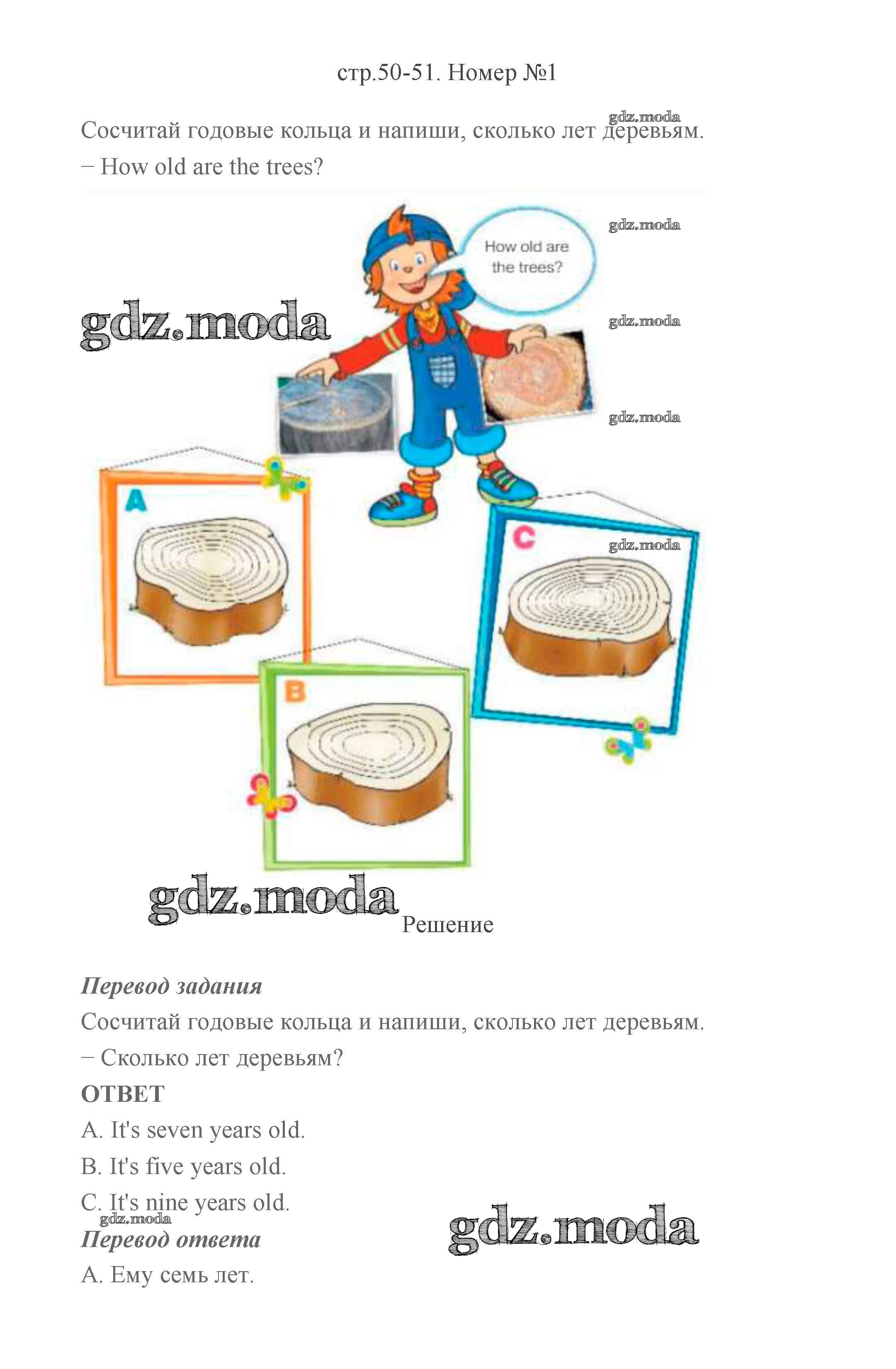 стр.50-51. Номер №1

gdz.moda
Сосчитай годовые кольца и напиши, сколько лет деревьям.
− How old are the trees?

gdz.moda

How old are the trees?

gdz.moda

gdz.moda

gdz.moda

A

C

gdz.moda

B

gdz.moda

Решение

Перевод задания
Сосчитай годовые кольца и напиши, сколько лет деревьям.
− Сколько лет деревьям?
ОТВЕТ
A. It's seven years old.
B. It's five years old.
C. It's nine years old.
gdz.moda
Перевод ответа
gdz.moda
A. Ему семь лет.